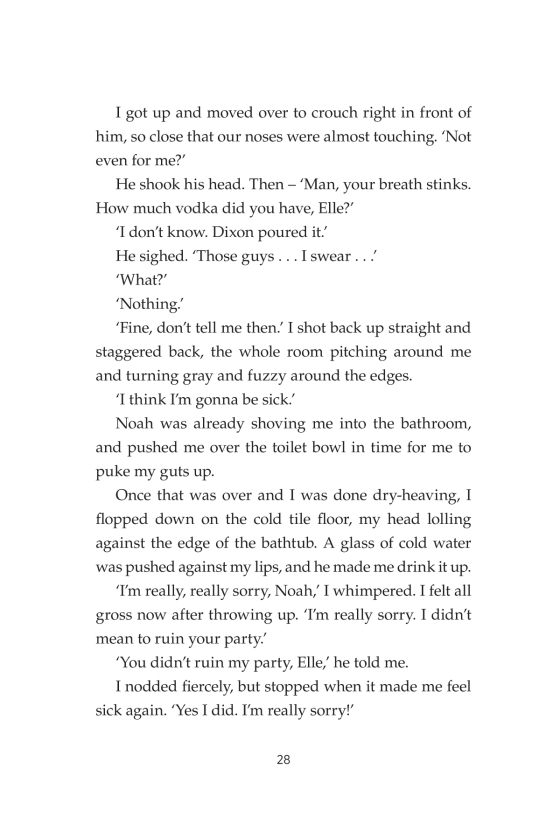 I got up and moved over to crouch right in front of him, so close that our noses were almost touching. 'Not even for me?'

He shook his head. Then – 'Man, your breath stinks. How much vodka did you have, Elle?'

'I don't know. Dixon poured it.'

He sighed. 'Those guys . . . I swear . . .'

'What?'

'Nothing.'

'Fine, don't tell me then.' I shot back up straight and staggered back, the whole room pitching around me and turning gray and fuzzy around the edges.

'I think I'm gonna be sick.'

Noah was already shoving me into the bathroom, and pushed me over the toilet bowl in time for me to puke my guts up.

Once that was over and I was done dry-heaving, I flopped down on the cold tile floor, my head lolling against the edge of the bathtub. A glass of cold water was pushed against my lips, and he made me drink it up.

'I'm really, really sorry, Noah,' I whimpered. I felt all gross now after throwing up. 'I'm really sorry. I didn't mean to ruin your party.'

'You didn't ruin my party, Elle,' he told me.

I nodded fiercely, but stopped when it made me feel sick again. 'Yes I did. I'm really sorry!'

28